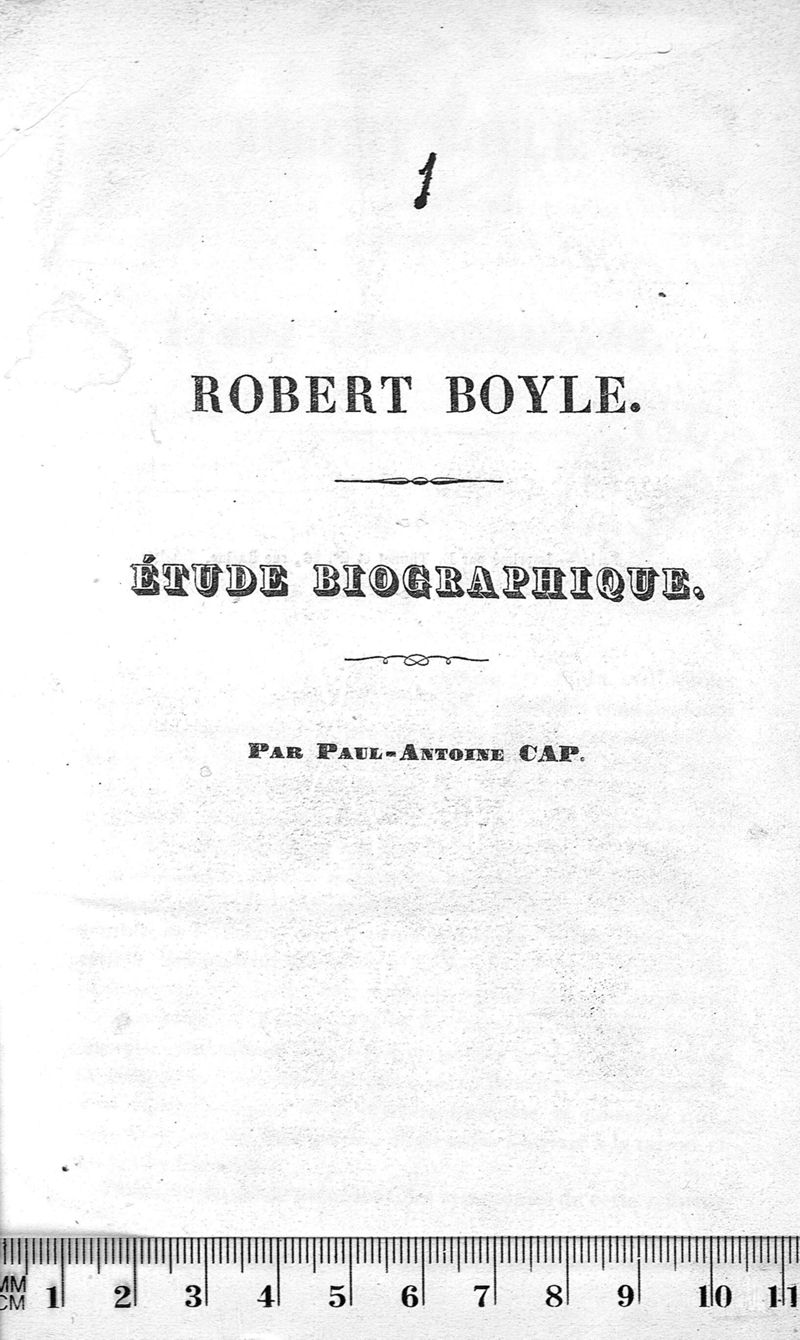 1

ROBERT BOYLE.

ÉTUDE BIOGRAPHIQUE.

PAR PAUL-ANTOINE CAP.

MM CM 1 2 3 4 5 6 7 8 9 10 11